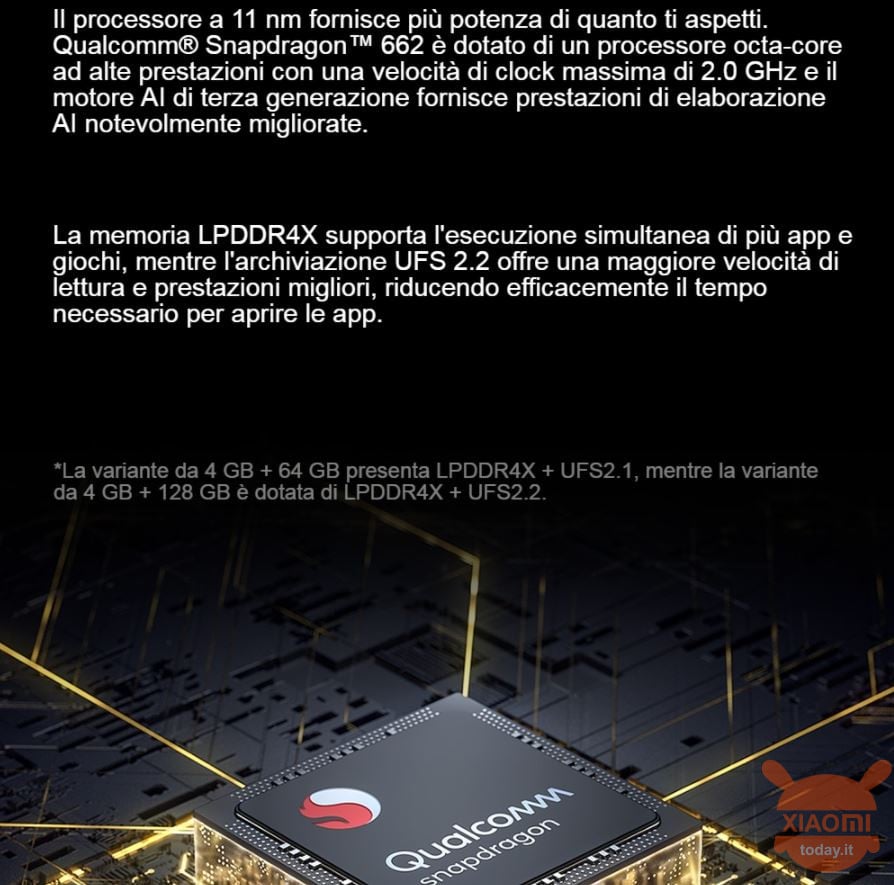 Il processore a 11 nm fornisce più potenza di quanto ti aspetti. Qualcomm® Snapdragon™ 662 è dotato di un processore octa-core ad alte prestazioni con una velocità di clock massima di 2.0 GHz e il motore AI di terza generazione fornisce prestazioni di elaborazione AI notevolmente migliorate.

La memoria LPDDR4X supporta l'esecuzione simultanea di più app e giochi, mentre l'archiviazione UFS 2.2 offre una maggiore velocità di lettura e prestazioni migliori, riducendo efficacemente il tempo necessario per aprire le app.

*La variante da 4 GB + 64 GB presenta LPDDR4X + UFS2.1, mentre la variante da 4 GB + 128 GB è dotata di LPDDR4X + UFS2.2.

Qualcomm snapdragon

XIAOMI today.it